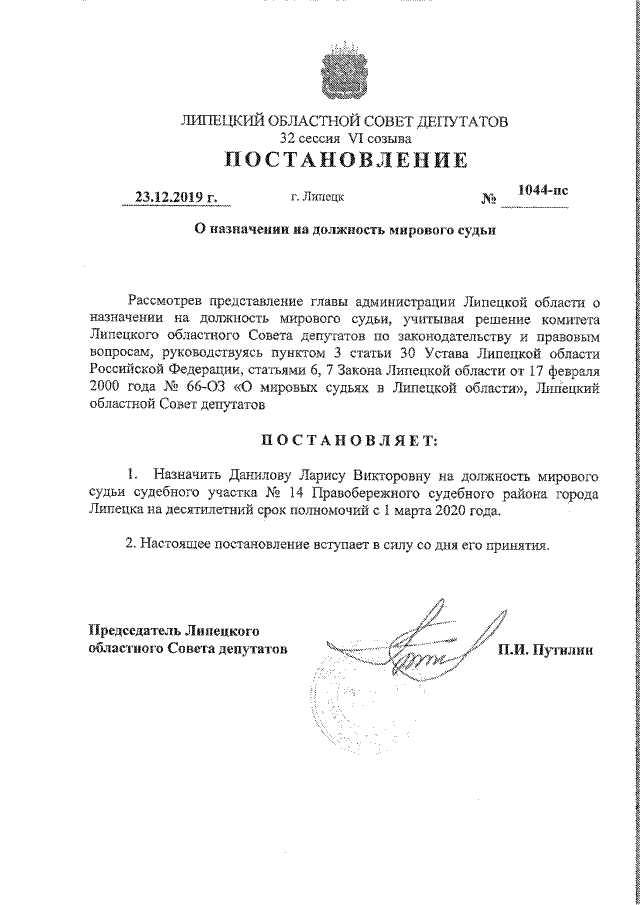 ЛИПЕЦКИЙ ОБЛАСТНОЙ СОВЕТ ДЕПУТАТОВ
32 сессия VI созыва
ПОСТАНОВЛЕНИЕ

23.12.2019 г. г. Липецк № 1044-пс

О назначении на должность мирового судьи

Рассмотрев представление главы администрации Липецкой области о назначении на должность мирового судьи, учитывая решение комитета Липецкого областного Совета депутатов по законодательству и правовым вопросам, руководствуясь пунктом 3 статьи 30 Устава Липецкой области Российской Федерации, статьями 6, 7 Закона Липецкой области от 17 февраля 2000 года № 66-ОЗ «О мировых судьях в Липецкой области», Липецкий областной Совет депутатов

ПОСТАНОВЛЯЕТ:

1. Назначить Данилову Ларису Викторовну на должность мирового судьи судебного участка № 14 Правобережного судебного района города Липецка на десятилетний срок полномочий с 1 марта 2020 года.

2. Настоящее постановление вступает в силу со дня его принятия.

Председатель Липецкого областного Совета депутатов П.И. Путилин